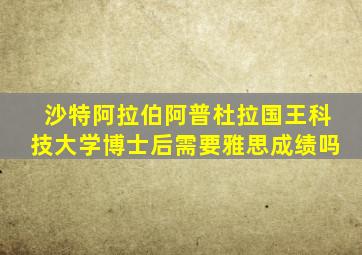 沙特阿拉伯阿普杜拉国王科技大学博士后需要雅思成绩吗